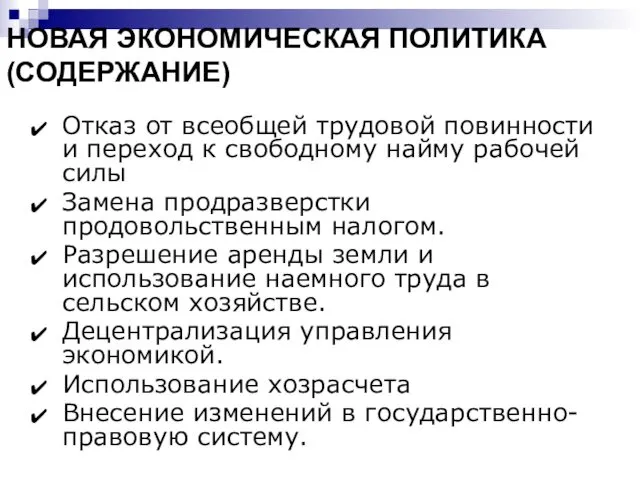 НОВАЯ ЭКОНОМИЧЕСКАЯ ПОЛИТИКА (СОДЕРЖАНИЕ)

✔ Отказ от всеобщей трудовой повинности и переход к свободному найму рабочей силы
✔ Замена продразверстки продовольственным налогом.
✔ Разрешение аренды земли и использование наемного труда в сельском хозяйстве.
✔ Децентрализация управления экономикой.
✔ Использование хозрасчета
✔ Внесение изменений в государственно-правовую систему.